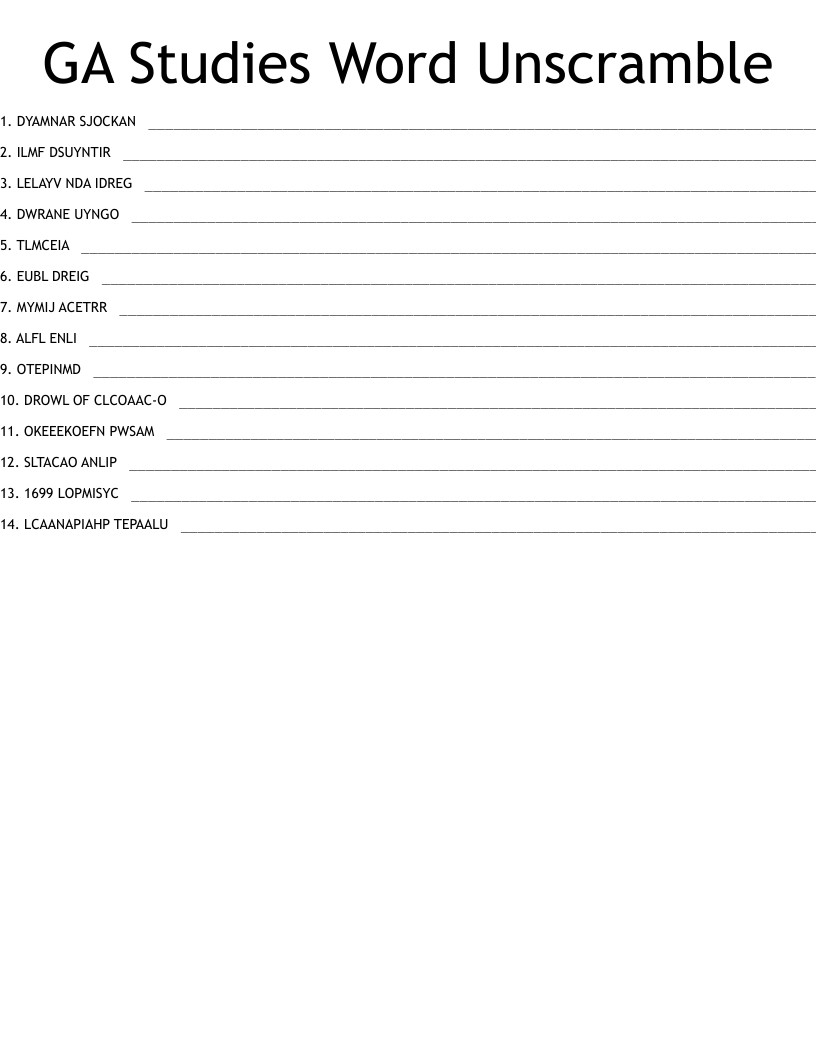 GA Studies Word Unscramble

1. DYAMNAR SJOCKAN ____

2. ILMF DSUYNTIR ____

3. LELAYV NDA IDREG ____

4. DWRANE UYNGO ____

5. TLMCEIA ____

6. EUBL DREIG ____

7. MYMIJ ACETRR ____

8. ALFL ENLI ____

9. OTEPINMD ____

10. DROWL OF CLCOAAC-O ____

11. OKEEEKOEFN PWSAM ____

12. SLTACAO ANLIP ____

13. 1699 LOPMISYC ____

14. LCAANAPIAHP TEPAALU ____